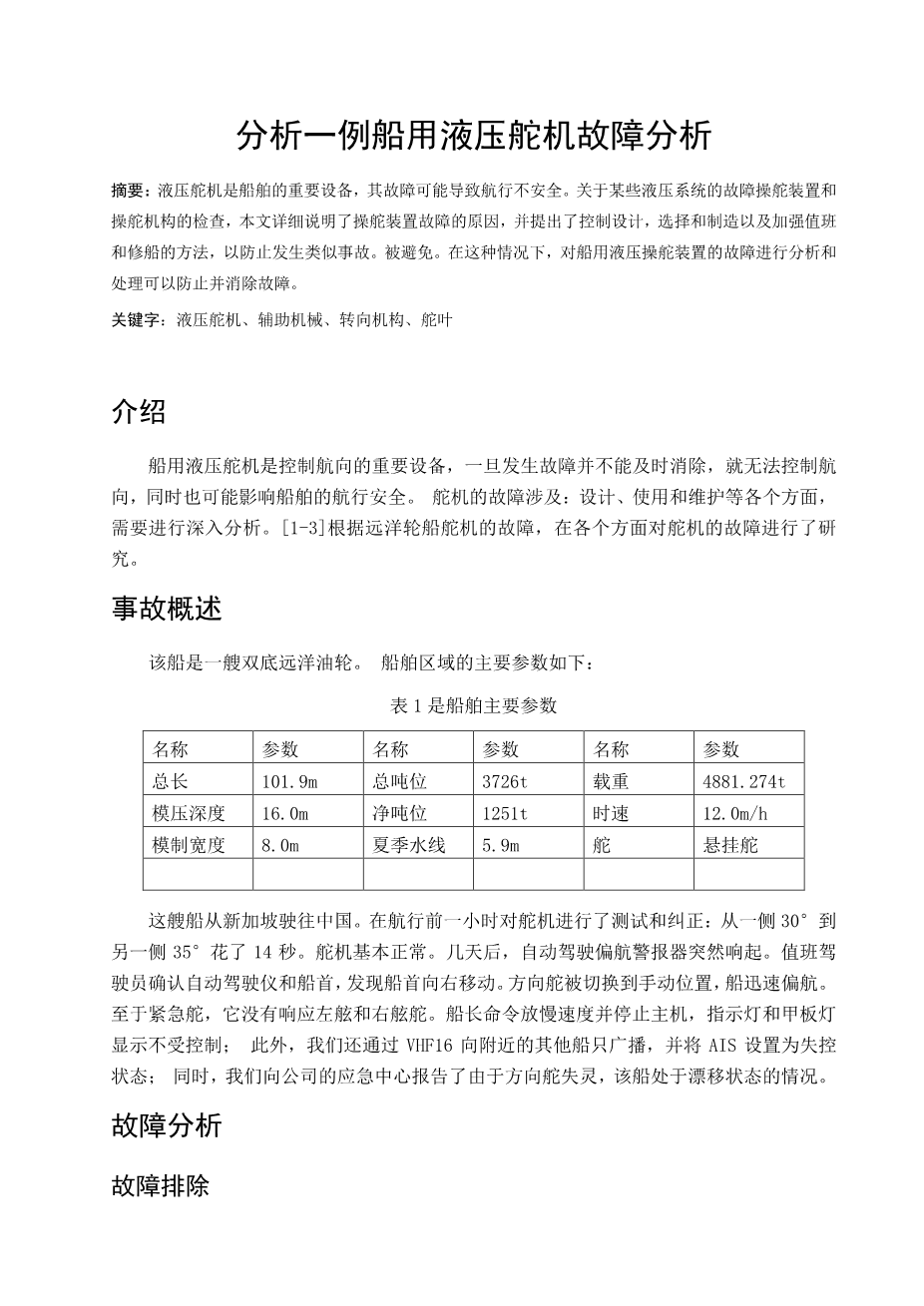 分析一例船用液压舵机故障分析

摘要：液压舵机是船舶的重要设备，其故障可能导致航行不安全。关于某些液压系统的故障操舵装置和操舵机构的检查，本文详细说明了操舵装置故障的原因，并提出了控制设计，选择和制造以及加强值班和修船的方法，以防止发生类似事故。被避免。在这种情况下，对船用液压操舵装置的故障进行分析和处理可以防止并消除故障。

关键字：液压舵机、辅助机械、转向机构、舵叶

介绍

船用液压舵机是控制航向的重要设备，一旦发生故障并不能及时消除，就无法控制航向，同时也可能影响船舶的航行安全。 舵机的故障涉及：设计、使用和维护等各个方面，需要进行深入分析。[1-3]根据远洋轮船舵机的故障，在各个方面对舵机的故障进行了研究。

事故概述

该船是一艘双底远洋油轮。 船舶区域的主要参数如下：

表 1 是船舶主要参数

| 名称 | 参数 | 名称 | 参数 | 名称 | 参数 |
|---|---|---|---|---|---|
| 总长 | 101.9m | 总吨位 | 3726t | 载重 | 4881.274t |
| 模压深度 | 16.0m | 净吨位 | 1251t | 时速 | 12.0m/h |
| 模制宽度 | 8.0m | 夏季水线 | 5.9m | 舵 | 悬挂舵 |
| | | | | | |

这艘船从新加坡驶往中国。在航行前一小时对舵机进行了测试和纠正：从一侧 30° 到另一侧 35° 花了 14 秒。舵机基本正常。几天后，自动驾驶偏航警报器突然响起。值班驾驶员确认自动驾驶仪和船首，发现船首向右移动。方向舵被切换到手动位置，船迅速偏航。至于紧急舵，它没有响应左舷和右舷舵。船长命令放慢速度并停止主机，指示灯和甲板灯显示不受控制； 此外，我们还通过 VHF16 向附近的其他船只广播，并将 AIS 设置为失控状态； 同时，我们向公司的应急中心报告了由于方向舵失灵，该船处于漂移状态的情况。

故障分析

故障排除